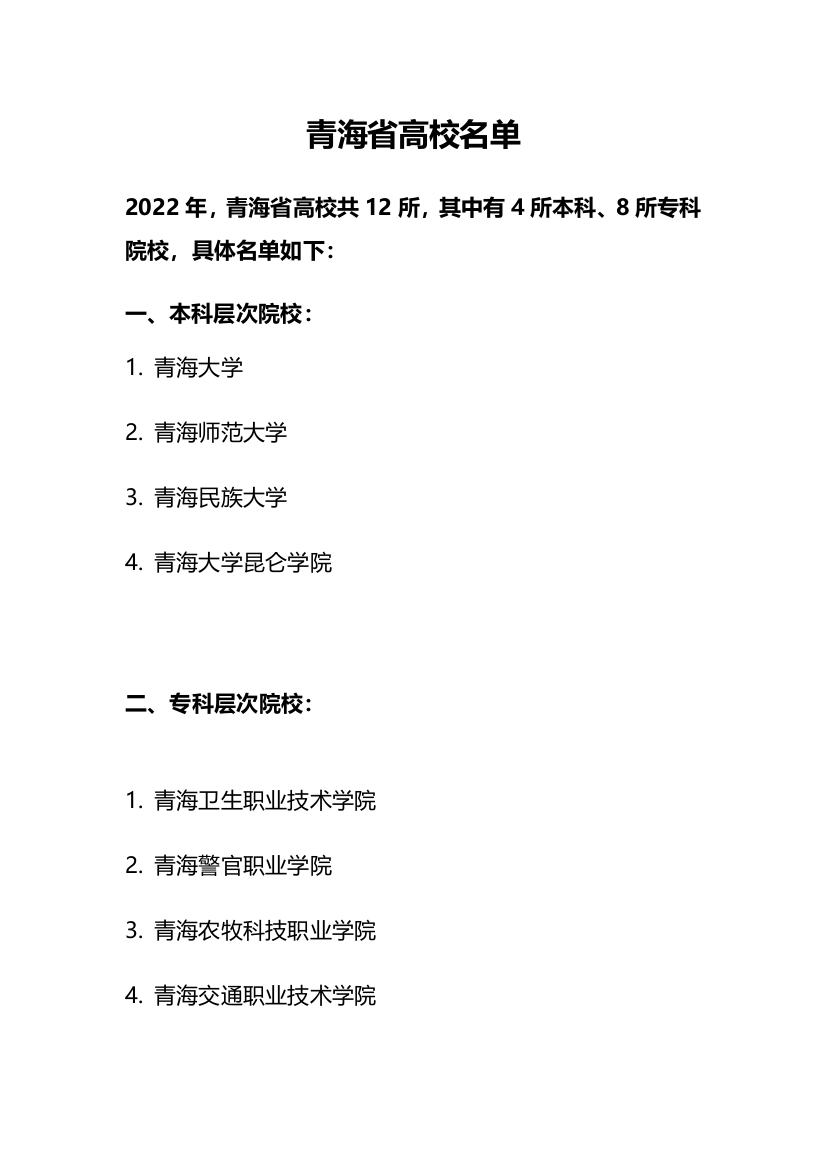 青海省高校名单

2022 年，青海省高校共 12 所，其中有 4 所本科、8 所专科院校，具体名单如下：

一、本科层次院校：

1. 青海大学

2. 青海师范大学

3. 青海民族大学

4. 青海大学昆仑学院

二、专科层次院校：

1. 青海卫生职业技术学院

2. 青海警官职业学院

3. 青海农牧科技职业学院

4. 青海交通职业技术学院